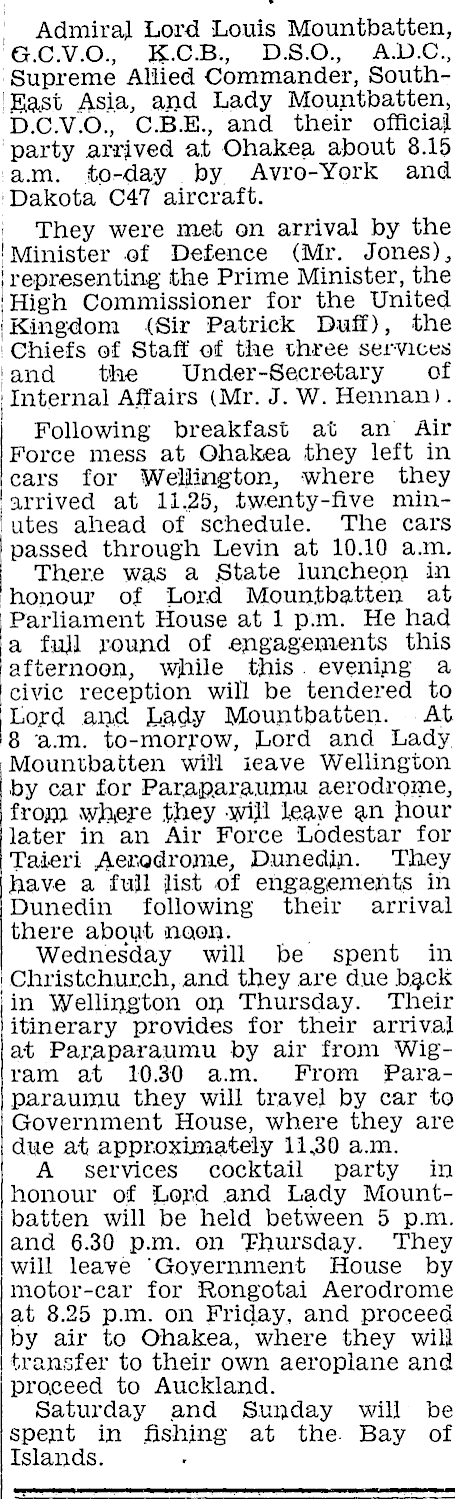 Admiral Lord Louis Mountbatten, G.C.V.O., K.C.B., D.S.O., A.D.C., Supreme Allied Commander, South-East Asia, and Lady Mountbatten, D.C.V.O., C.B.E., and their official party arrived at Ohakea about 8.15 a.m. to-day by Avro-York and Dakota C47 aircraft.

They were met on arrival by the Minister of Defence (Mr. Jones), representing the Prime Minister, the High Commissioner for the United Kingdom (Sir Patrick Duff), the Chiefs of Staff of the three services and the Under-Secretary of Internal Affairs (Mr. J. W. Hennan).

Following breakfast at an Air Force mess at Ohakea they left in cars for Wellington, where they arrived at 11.25, twenty-five minutes ahead of schedule. The cars passed through Levin at 10.10 a.m.

There was a State luncheon in honour of Lord Mountbatten at Parliament House at 1 p.m. He had a full round of engagements this afternoon, while this evening a civic reception will be tendered to Lord and Lady Mountbatten. At 8 a.m. to-morrow, Lord and Lady Mountbatten will leave Wellington by car for Paraparaumu aerodrome, from where they will leave an hour later in an Air Force Lodestar for Taieri Aerodrome, Dunedin. They have a full list of engagements in Dunedin following their arrival there about noon.

Wednesday will be spent in Christchurch, and they are due back in Wellington on Thursday. Their itinerary provides for their arrival at Paraparaumu by air from Wigram at 10.30 a.m. From Paraparaumu they will travel by car to Government House, where they are due at approximately 11.30 a.m.

A services cocktail party in honour of Lord and Lady Mountbatten will be held between 5 p.m. and 6.30 p.m. on Thursday. They will leave Government House by motor-car for Rongotai Aerodrome at 8.25 p.m. on Friday, and proceed by air to Ohakea, where they will transfer to their own aeroplane and proceed to Auckland.

Saturday and Sunday will be spent in fishing at the Bay of Islands.